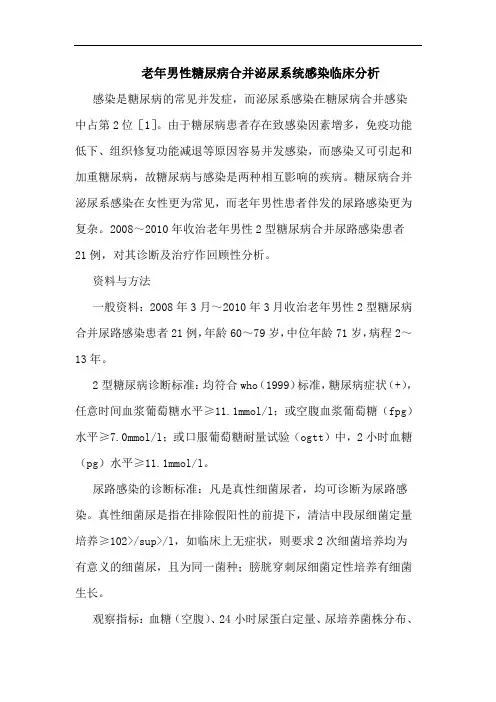 老年男性糖尿病合并泌尿系统感染临床分析

感染是糖尿病的常见并发症，而泌尿系感染在糖尿病合并感染中占第2位［1］。由于糖尿病患者存在致感染因素增多，免疫功能低下、组织修复功能减退等原因容易并发感染，而感染又可引起和加重糖尿病，故糖尿病与感染是两种相互影响的疾病。糖尿病合并泌尿系感染在女性更为常见，而老年男性患者伴发的尿路感染更为复杂。2008～2010年收治老年男性2型糖尿病合并尿路感染患者21例，对其诊断及治疗作回顾性分析。

资料与方法

一般资料：2008年3月～2010年3月收治老年男性2型糖尿病合并尿路感染患者21例，年龄60～79岁，中位年龄71岁，病程2～13年。

2型糖尿病诊断标准：均符合who（1999）标准，糖尿病症状（+），任意时间血浆葡萄糖水平≥11.1mmol/l；或空腹血浆葡萄糖（fpg）水平≥7.0mmol/l；或口服葡萄糖耐量试验（ogtt）中，2小时血糖（pg）水平≥11.1mmol/l。

尿路感染的诊断标准：凡是真性细菌尿者，均可诊断为尿路感染。真性细菌尿是指在排除假阳性的前提下，清洁中段尿细菌定量培养≥102>/sup>/l，如临床上无症状，则要求2次细菌培养均为有意义的细菌尿，且为同一菌种；膀胱穿刺尿细菌定性培养有细菌生长。

观察指标：血糖（空腹）、24小时尿蛋白定量、尿培养菌株分布、